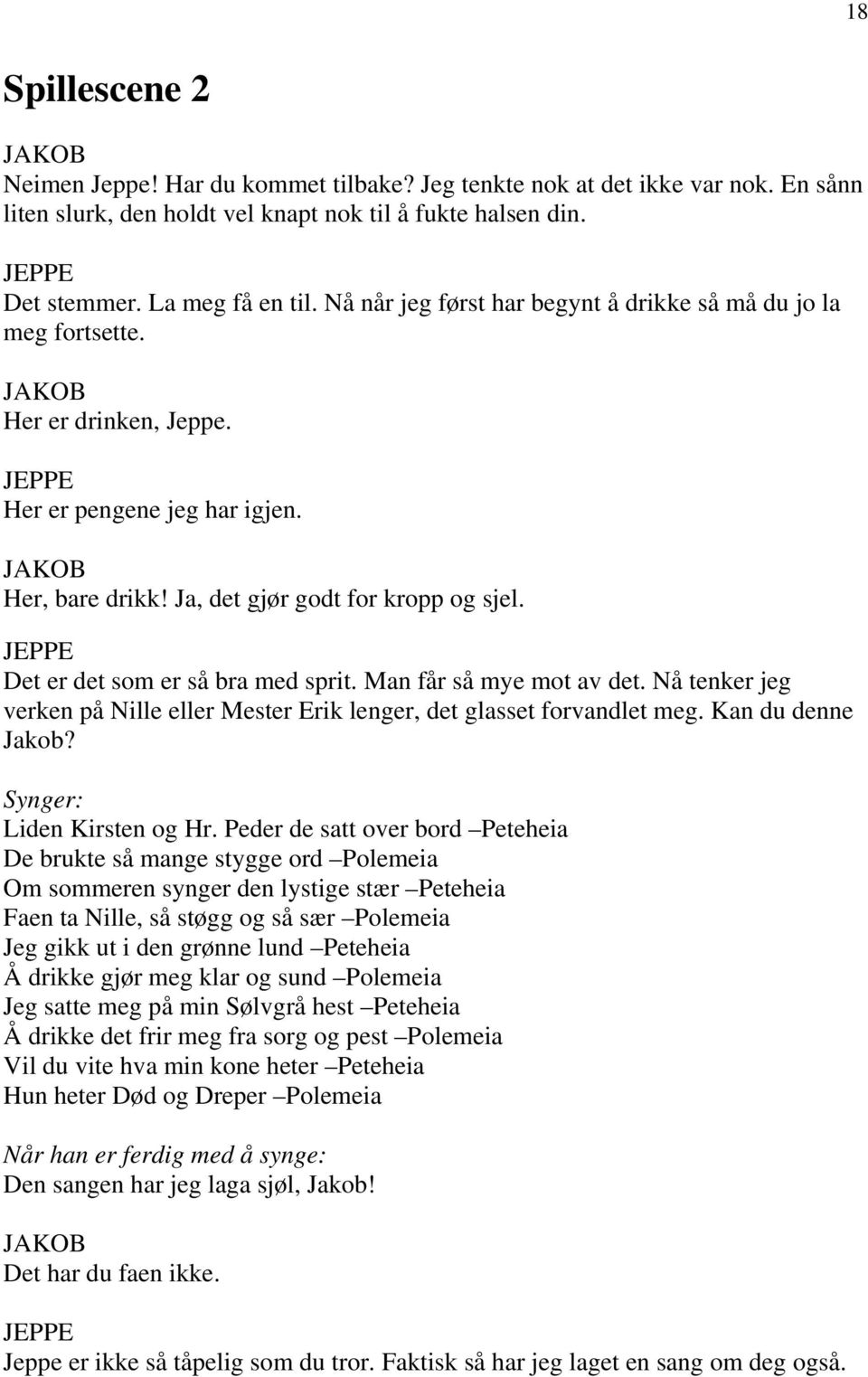 18

Spillescene 2

JAKOB
Neimen Jeppe! Har du kommet tilbake? Jeg tenkte nok at det ikke var nok. En sånn liten slurk, den holdt vel knapt nok til å fukte halsen din.

JEPPE
Det stemmer. La meg få en til. Nå når jeg først har begynt å drikke så må du jo la meg fortsette.

JAKOB
Her er drinken, Jeppe.

JEPPE
Her er pengene jeg har igjen.

JAKOB
Her, bare drikk! Ja, det gjør godt for kropp og sjel.

JEPPE
Det er det som er så bra med sprit. Man får så mye mot av det. Nå tenker jeg verken på Nille eller Mester Erik lenger, det glasset forvandlet meg. Kan du denne Jakob?

Synger:
Liden Kirsten og Hr. Peder de satt over bord –Peteheia
De brukte så mange stygge ord –Polemeia
Om sommeren synger den lystige stær –Peteheia
Faen ta Nille, så støgg og så sær –Polemeia
Jeg gikk ut i den grønne lund –Peteheia
Å drikke gjør meg klar og sund –Polemeia
Jeg satte meg på min Sølvgrå hest –Peteheia
Å drikke det frir meg fra sorg og pest –Polemeia
Vil du vite hva min kone heter –Peteheia
Hun heter Død og Dreper –Polemeia

Når han er ferdig med å synge:
Den sangen har jeg laga sjøl, Jakob!

JAKOB
Det har du faen ikke.

JEPPE
Jeppe er ikke så tåpelig som du tror. Faktisk så har jeg laget en sang om deg også.